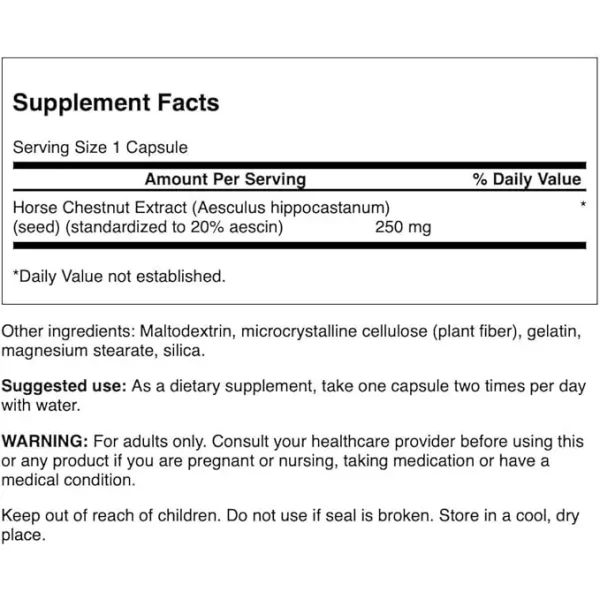 Supplement Facts

Serving Size 1 Capsule

| Amount Per Serving | | % Daily Value |
|---|---|---|
| Horse Chestnut Extract (Aesculus hippocastanum) (seed) (standardized to 20% aescin) | 250 mg | * |

*Daily Value not established.

Other ingredients: Maltodextrin, microcrystalline cellulose (plant fiber), gelatin, magnesium stearate, silica.

Suggested use: As a dietary supplement, take one capsule two times per day with water.

WARNING: For adults only. Consult your healthcare provider before using this or any product if you are pregnant or nursing, taking medication or have a medical condition.

Keep out of reach of children. Do not use if seal is broken. Store in a cool, dry place.